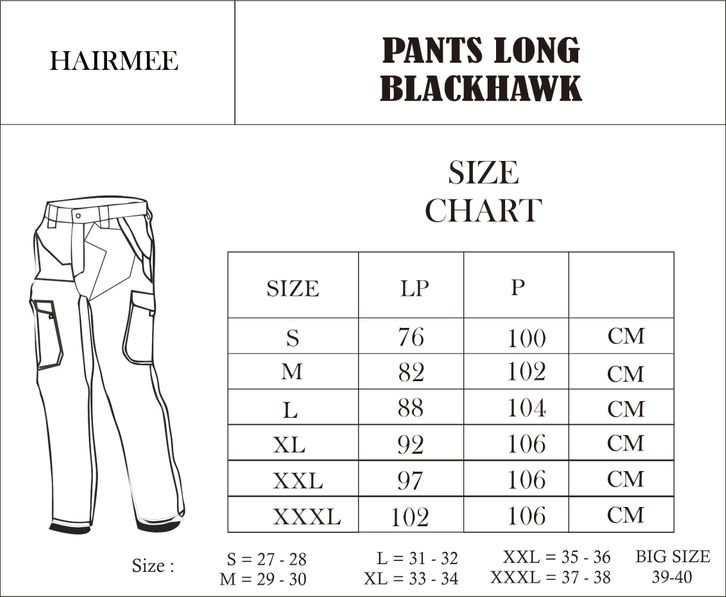 HAIRMEE

PANTS LONG BLACKHAWK

SIZE CHART

| SIZE | LP | P | |
|---|---|---|---|
| S | 76 | 100 | CM |
| M | 82 | 102 | CM |
| L | 88 | 104 | CM |
| XL | 92 | 106 | CM |
| XXL | 97 | 106 | CM |
| XXXL | 102 | 106 | CM |

Size : S = 27 - 28 M = 29 - 30 L = 31 - 32 XL = 33 - 34 XXL = 35 - 36 XXXL = 37 - 38 BIG SIZE 39-40